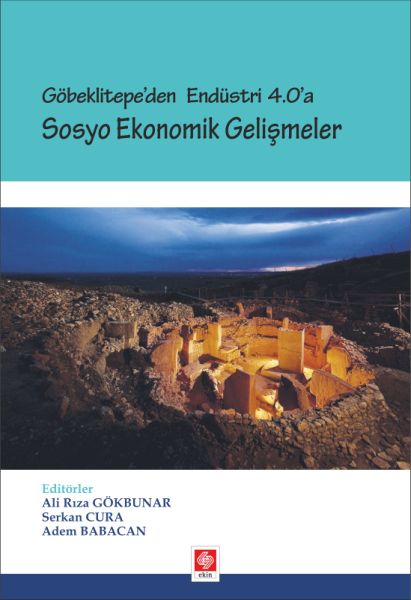 Göbeklitepe'den Endüstri 4.0'a
Sosyo Ekonomik Gelişmeler

Editörler
Ali Rıza GÖKBUNAR
Serkan CURA
Adem BABACAN

ekin